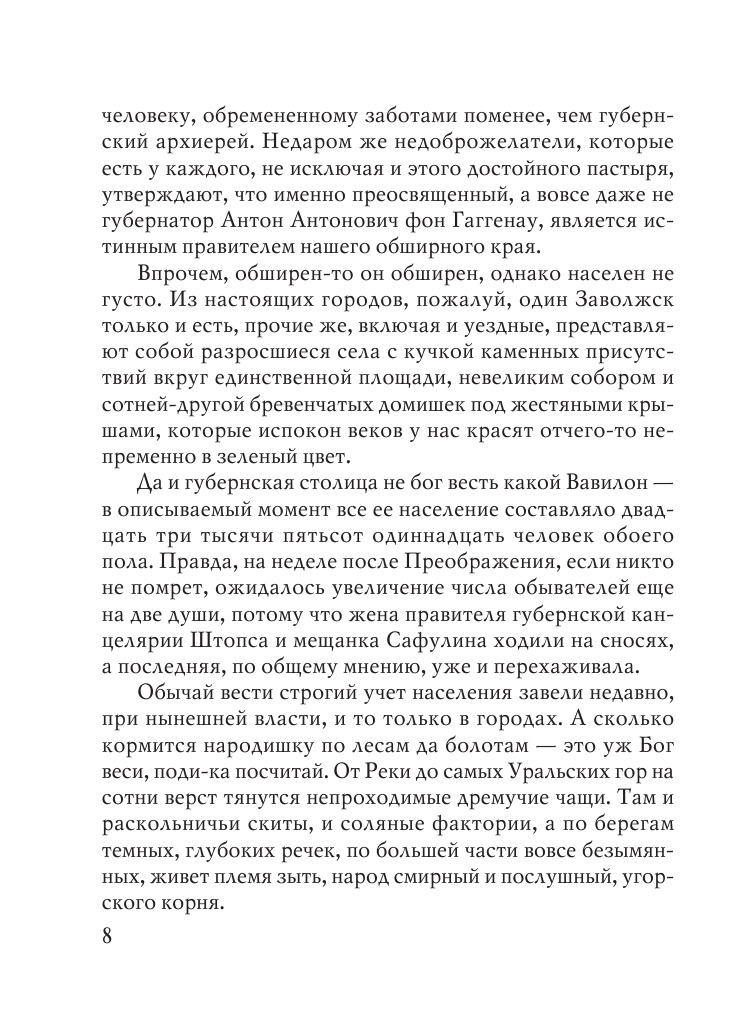 человеку, обремененному заботами поменее, чем губернский архиерей. Недаром же недоброжелатели, которые есть у каждого, не исключая и этого достойного пастыря, утверждают, что именно преосвященный, а вовсе даже не губернатор Антон Антонович фон Гаггенау, является истинным правителем нашего обширного края.

Впрочем, обширен-то он обширен, однако населен не густо. Из настоящих городов, пожалуй, один Заволжск только и есть, прочие же, включая и уездные, представляют собой разросшиеся села с кучкой каменных присутствий вкруг единственной площади, невеликим собором и сотней-другой бревенчатых домишек под жестяными крышами, которые испокон веков у нас красят отчего-то непременно в зеленый цвет.

Да и губернская столица не бог весть какой Вавилон — в описываемый момент все ее население составляло двадцать три тысячи пятьсот одиннадцать человек обоего пола. Правда, на неделе после Преображения, если никто не помрет, ожидалось увеличение числа обывателей еще на две души, потому что жена правителя губернской канцелярии Штопса и мещанка Сафулина ходили на сносях, а последняя, по общему мнению, уже и перехаживала.

Обычай вести строгий учет населения завели недавно, при нынешней власти, и то только в городах. А сколько кормится народишку по лесам да болотам — это уж Бог веси, поди-ка посчитай. От Реки до самых Уральских гор на сотни верст тянутся непроходимые дремучие чащи. Там и раскольничьи скиты, и соляные фактории, а по берегам темных, глубоких речек, по большей части вовсе безымянных, живет племя зыть, народ смирный и послушный, угорского корня.

8